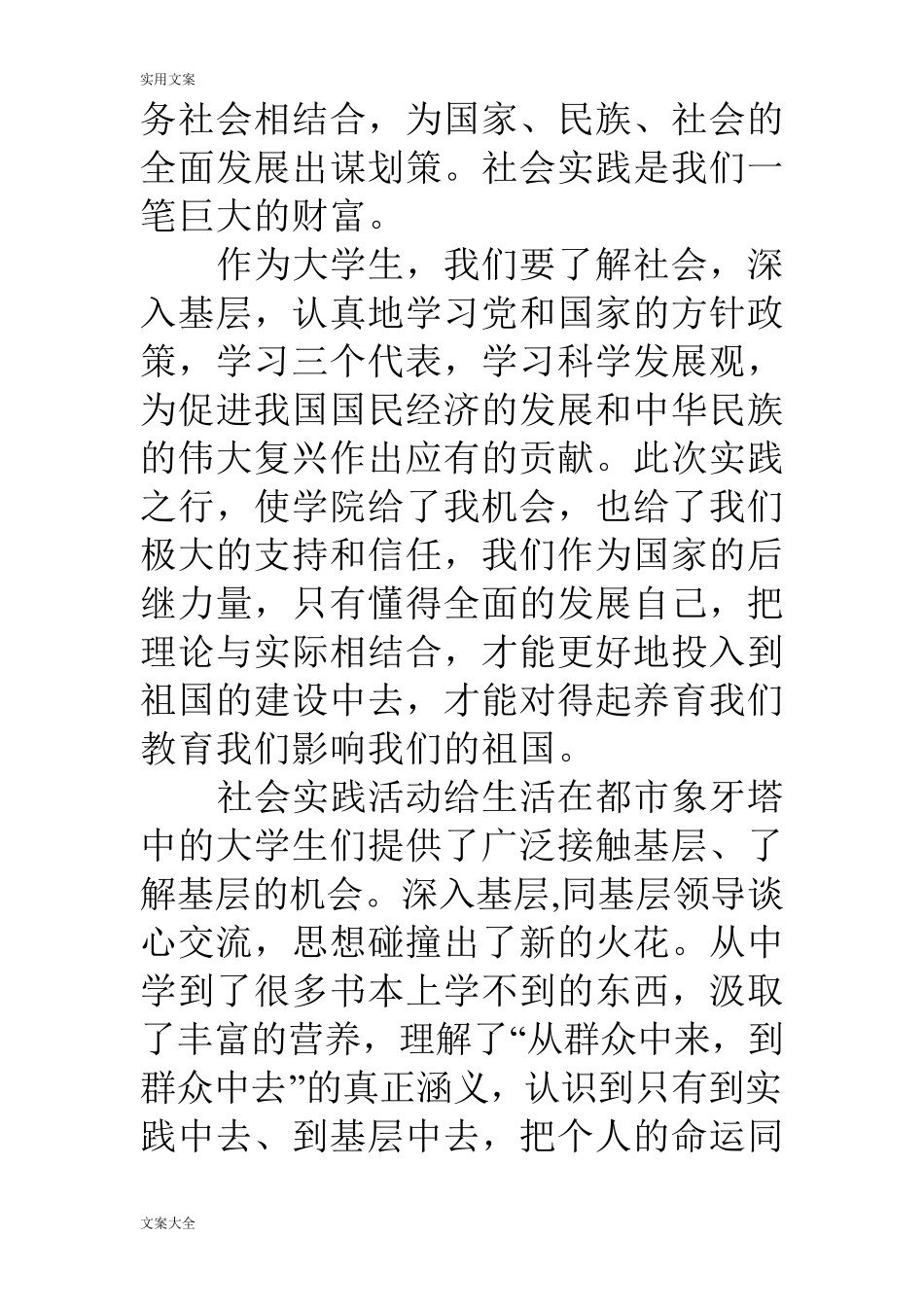 实用文案

务社会相结合，为国家、民族、社会的全面发展出谋划策。社会实践是我们一笔巨大的财富。

作为大学生，我们要了解社会，深入基层，认真地学习党和国家的方针政策，学习三个代表，学习科学发展观，为促进我国国民经济的发展和中华民族的伟大复兴作出应有的贡献。此次实践之行，使学院给了我机会，也给了我们极大的支持和信任，我们作为国家的后继力量，只有懂得全面的发展自己，把理论与实际相结合，才能更好地投入到祖国的建设中去，才能对得起养育我们教育我们影响我们的祖国。

社会实践活动给生活在都市象牙塔中的大学生们提供了广泛接触基层、了解基层的机会。深入基层,同基层领导谈心交流，思想碰撞出了新的火花。从中学到了很多书本上学不到的东西，汲取了丰富的营养，理解了“从群众中来，到群众中去”的真正涵义，认识到只有到实践中去、到基层中去，把个人的命运同

文案大全